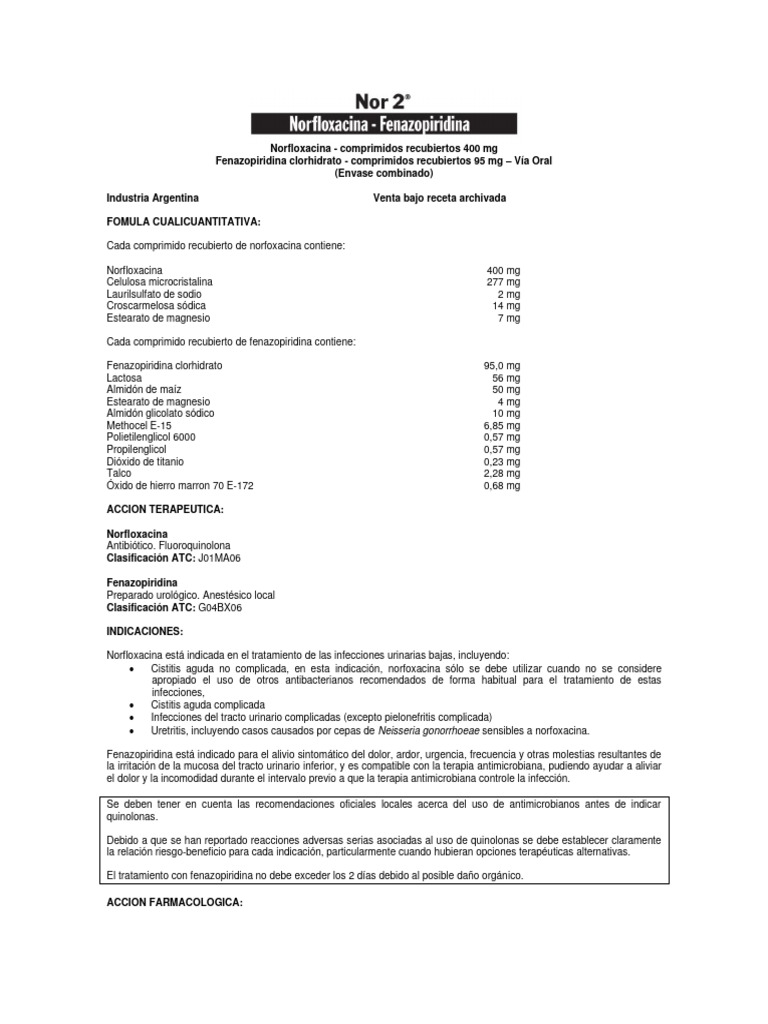 Nor 2®
Norfloxacina - Fenazopiridina

Norfloxacina - comprimidos recubiertos 400 mg
Fenazopiridina clorhidrato - comprimidos recubiertos 95 mg – Vía Oral
(Envase combinado)

Industria Argentina

Venta bajo receta archivada

FOMULA CUALICUANTITATIVA:

Cada comprimido recubierto de norfoxacina contiene:

| | |
|---|---|
| Norfloxacina | 400 mg |
| Celulosa microcristalina | 277 mg |
| Laurilsulfato de sodio | 2 mg |
| Croscarmelosa sódica | 14 mg |
| Estearato de magnesio | 7 mg |

Cada comprimido recubierto de fenazopiridina contiene:

| | |
|---|---|
| Fenazopiridina clorhidrato | 95,0 mg |
| Lactosa | 56 mg |
| Almidón de maíz | 50 mg |
| Estearato de magnesio | 4 mg |
| Almidón glicolato sódico | 10 mg |
| Methocel E-15 | 6,85 mg |
| Polietilenglicol 6000 | 0,57 mg |
| Propilenglicol | 0,57 mg |
| Dióxido de titanio | 0,23 mg |
| Talco | 2,28 mg |
| Óxido de hierro marron 70 E-172 | 0,68 mg |

ACCION TERAPEUTICA:

Norfloxacina
Antibiótico. Fluoroquinolona
Clasificación ATC: J01MA06

Fenazopiridina
Preparado urológico. Anestésico local
Clasificación ATC: G04BX06

INDICACIONES:

Norfloxacina está indicada en el tratamiento de las infecciones urinarias bajas, incluyendo:
• Cistitis aguda no complicada, en esta indicación, norfoxacina sólo se debe utilizar cuando no se considere apropiado el uso de otros antibacterianos recomendados de forma habitual para el tratamiento de estas infecciones,
• Cistitis aguda complicada
• Infecciones del tracto urinario complicadas (excepto pielonefritis complicada)
• Uretritis, incluyendo casos causados por cepas de Neisseria gonorrhoeae sensibles a norfoxacina.

Fenazopiridina está indicado para el alivio sintomático del dolor, ardor, urgencia, frecuencia y otras molestias resultantes de la irritación de la mucosa del tracto urinario inferior, y es compatible con la terapia antimicrobiana, pudiendo ayudar a aliviar el dolor y la incomodidad durante el intervalo previo a que la terapia antimicrobiana controle la infección.

Se deben tener en cuenta las recomendaciones oficiales locales acerca del uso de antimicrobianos antes de indicar quinolonas.

Debido a que se han reportado reacciones adversas serias asociadas al uso de quinolonas se debe establecer claramente la relación riesgo-beneficio para cada indicación, particularmente cuando hubieran opciones terapéuticas alternativas.

El tratamiento con fenazopiridina no debe exceder los 2 días debido al posible daño orgánico.

ACCION FARMACOLOGICA: